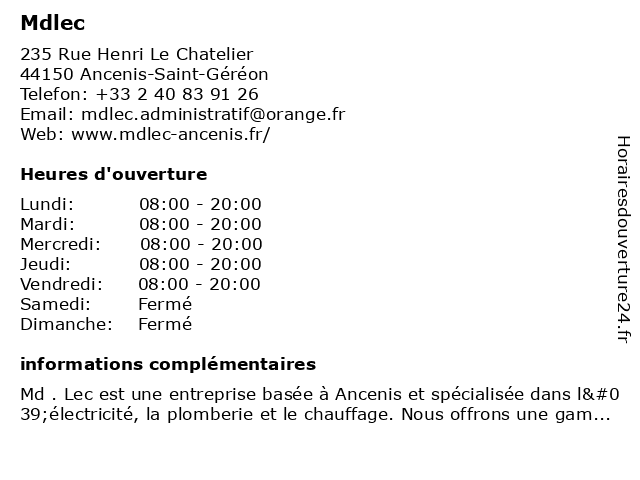 Mdlec

235 Rue Henri Le Chatelier
44150 Ancenis-Saint-Géréon
Telefon: +33 2 40 83 91 26
Email: mdlec.administratif@orange.fr
Web: www.mdlec-ancenis.fr/

Heures d'ouverture

Lundi: 08:00 - 20:00
Mardi: 08:00 - 20:00
Mercredi: 08:00 - 20:00
Jeudi: 08:00 - 20:00
Vendredi: 08:00 - 20:00
Samedi: Fermé
Dimanche: Fermé

informations complémentaires

Md . Lec est une entreprise basée à Ancenis et spécialisée dans l&#039;électricité, la plomberie et le chauffage. Nous offrons une gam...

Horairesdouverture24.fr